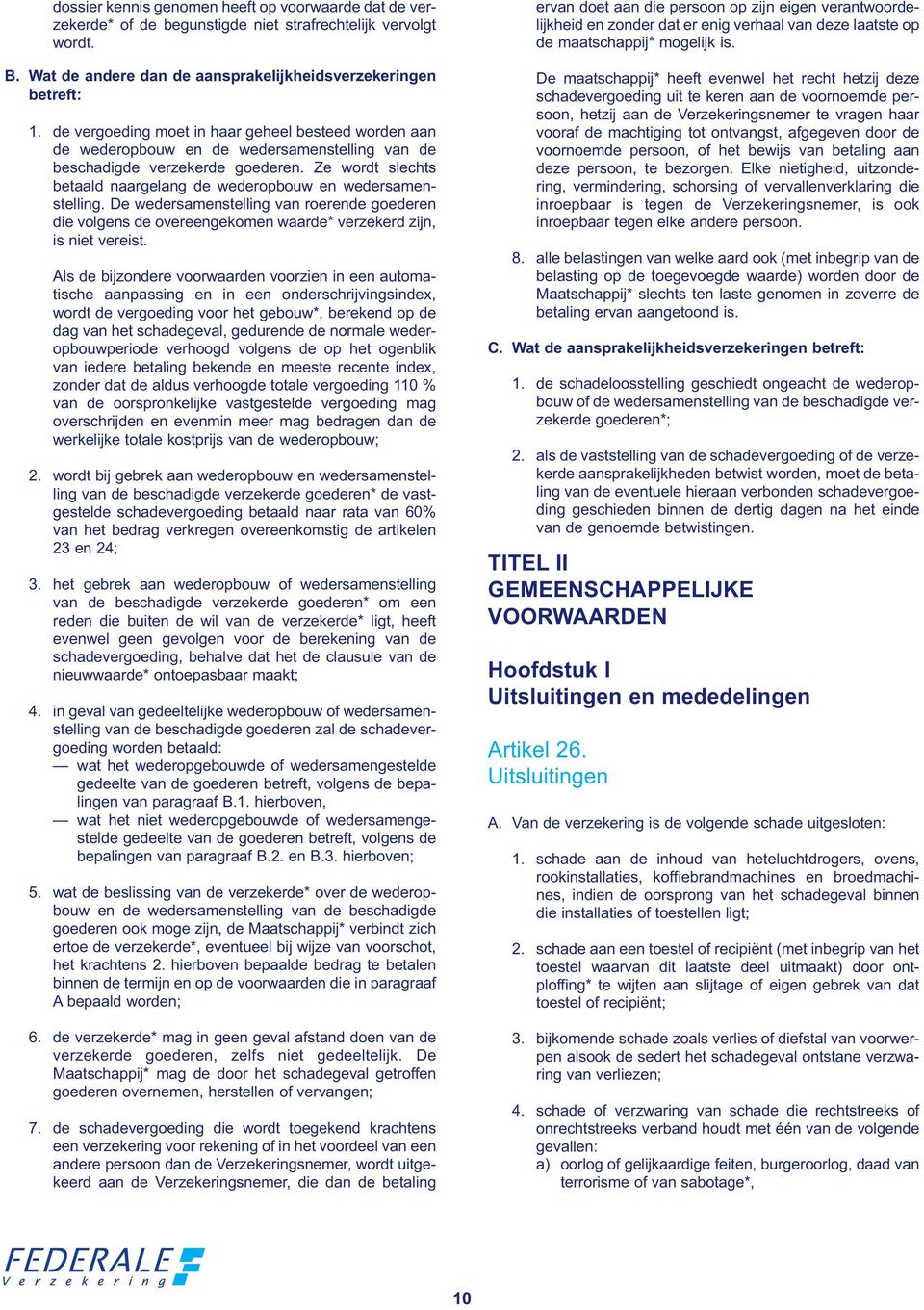 dossier kennis genomen heeft op voorwaarde dat de verzekerde* of de begunstigde niet strafrechtelijk vervolgt wordt.

B. Wat de andere dan de aansprakelijkheidsverzekeringen betreft:

1. de vergoeding moet in haar geheel besteed worden aan de wederopbouw en de wedersamenstelling van de beschadigde verzekerde goederen. Ze wordt slechts betaald naargelang de wederopbouw en wedersamenstelling. De wedersamenstelling van roerende goederen die volgens de overeengekomen waarde* verzekerd zijn, is niet vereist.

Als de bijzondere voorwaarden voorzien in een automatische aanpassing en in een onderschrijvingsindex, wordt de vergoeding voor het gebouw*, berekend op de dag van het schadegeval, gedurende de normale wederopbouwperiode verhoogd volgens de op het ogenblik van iedere betaling bekende en meeste recente index, zonder dat de aldus verhoogde totale vergoeding 110 % van de oorspronkelijke vastgestelde vergoeding mag overschrijden en evenmin meer mag bedragen dan de werkelijke totale kostprijs van de wederopbouw;

2. wordt bij gebrek aan wederopbouw en wedersamenstelling van de beschadigde verzekerde goederen* de vastgestelde schadevergoeding betaald naar rata van 60% van het bedrag verkregen overeenkomstig de artikelen 23 en 24;

3. het gebrek aan wederopbouw of wedersamenstelling van de beschadigde verzekerde goederen* om een reden die buiten de wil van de verzekerde* ligt, heeft evenwel geen gevolgen voor de berekening van de schadevergoeding, behalve dat het de clausule van de nieuwwaarde* ontoepasbaar maakt;

4. in geval van gedeeltelijke wederopbouw of wedersamenstelling van de beschadigde goederen zal de schadevergoeding worden betaald:
— wat het wederopgebouwde of wedersamengestelde gedeelte van de goederen betreft, volgens de bepalingen van paragraaf B.1. hierboven,
— wat het niet wederopgebouwde of wedersamengestelde gedeelte van de goederen betreft, volgens de bepalingen van paragraaf B.2. en B.3. hierboven;

5. wat de beslissing van de verzekerde* over de wederopbouw en de wedersamenstelling van de beschadigde goederen ook moge zijn, de Maatschappij* verbindt zich ertoe de verzekerde*, eventueel bij wijze van voorschot, het krachtens 2. hierboven bepaalde bedrag te betalen binnen de termijn en op de voorwaarden die in paragraaf A bepaald worden;

6. de verzekerde* mag in geen geval afstand doen van de verzekerde goederen, zelfs niet gedeeltelijk. De Maatschappij* mag de door het schadegeval getroffen goederen overnemen, herstellen of vervangen;

7. de schadevergoeding die wordt toegekend krachtens een verzekering voor rekening of in het voordeel van een andere persoon dan de Verzekeringsnemer, wordt uitgekeerd aan de Verzekeringsnemer, die dan de betaling ervan doet aan die persoon op zijn eigen verantwoordelijkheid en zonder dat er enig verhaal van deze laatste op de maatschappij* mogelijk is.

De maatschappij* heeft evenwel het recht hetzij deze schadevergoeding uit te keren aan de voornoemde persoon, hetzij aan de Verzekeringsnemer te vragen haar vooraf de machtiging tot ontvangst, afgegeven door de voornoemde persoon, of het bewijs van betaling aan deze persoon, te bezorgen. Elke nietigheid, uitzondering, vermindering, schorsing of vervallenverklaring die inroepbaar is tegen de Verzekeringsnemer, is ook inroepbaar tegen elke andere persoon.

8. alle belastingen van welke aard ook (met inbegrip van de belasting op de toegevoegde waarde) worden door de Maatschappij* slechts ten laste genomen in zoverre de betaling ervan aangetoond is.

C. Wat de aansprakelijkheidsverzekeringen betreft:

1. de schadeloosstelling geschiedt ongeacht de wederopbouw of de wedersamenstelling van de beschadigde verzekerde goederen*;

2. als de vaststelling van de schadevergoeding of de verzekerde aansprakelijkheden betwist worden, moet de betaling van de eventuele hieraan verbonden schadevergoeding geschieden binnen de dertig dagen na het einde van de genoemde betwistingen.

TITEL II
GEMEENSCHAPPELIJKE VOORWAARDEN

Hoofdstuk I
Uitsluitingen en mededelingen

Artikel 26.
Uitsluitingen

A. Van de verzekering is de volgende schade uitgesloten:

1. schade aan de inhoud van heteluchtdrogers, ovens, rookinstallaties, koffiebrandmachines en broedmachines, indien de oorsprong van het schadegeval binnen die installaties of toestellen ligt;

2. schade aan een toestel of recipiënt (met inbegrip van het toestel waarvan dit laatste deel uitmaakt) door ontploffing* te wijten aan slijtage of eigen gebrek van dat toestel of recipiënt;

3. bijkomende schade zoals verlies of diefstal van voorwerpen alsook de sedert het schadegeval ontstane verzwaring van verliezen;

4. schade of verzwaring van schade die rechtstreeks of onrechtstreeks verband houdt met één van de volgende gevallen:
a) oorlog of gelijkaardige feiten, burgeroorlog, daad van terrorisme of van sabotage*,

FEDERALE
Verzekering

10